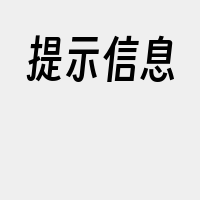 提示信息